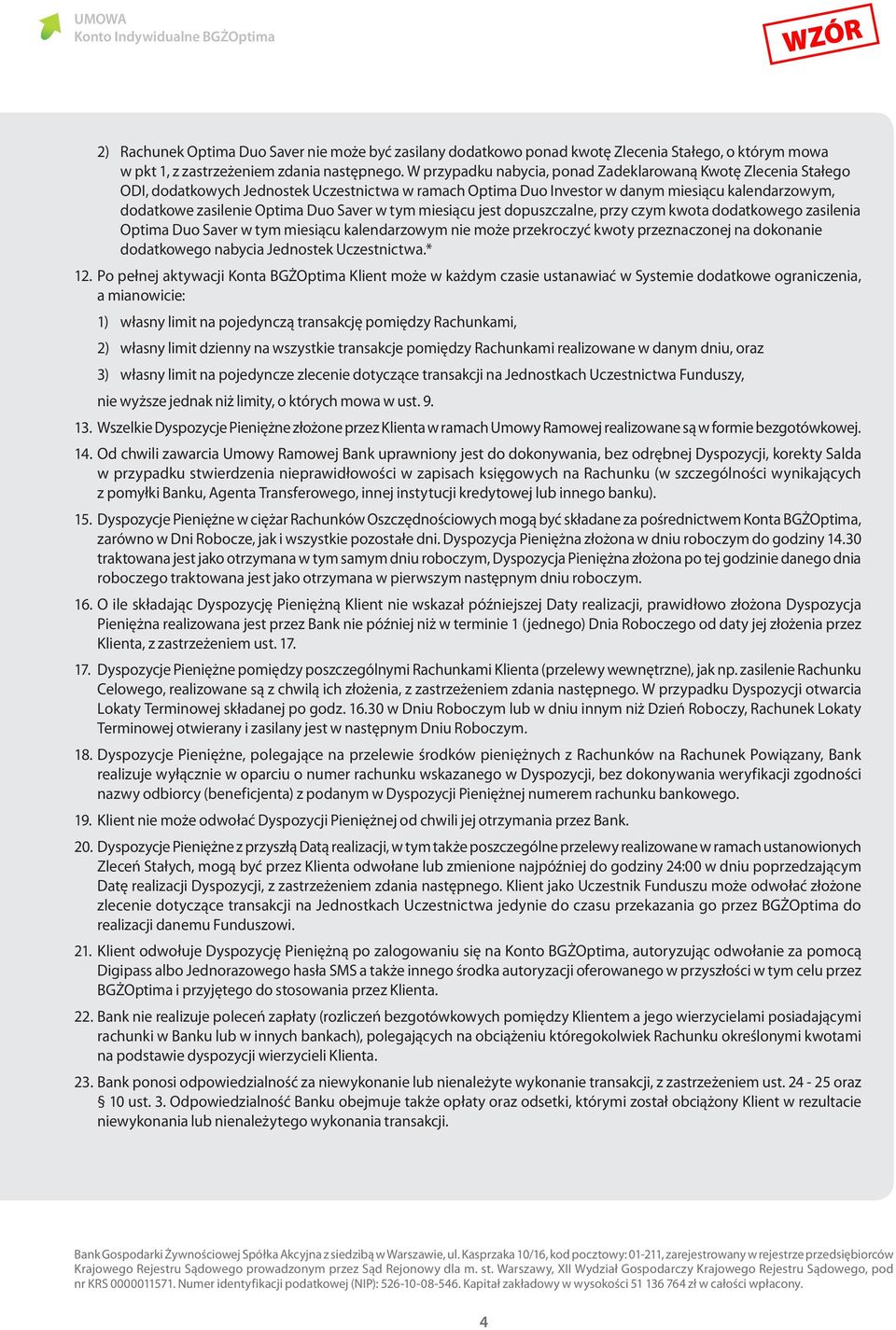 UMOWA
Konto Indywidualne BGŻOptima

WZÓR

2) Rachunek Optima Duo Saver nie może być zasilany dodatkowo ponad kwotę Zlecenia Stałego, o którym mowa w pkt 1, z zastrzeżeniem zdania następnego. W przypadku nabycia, ponad Zadeklarowaną Kwotę Zlecenia Stałego ODI, dodatkowych Jednostek Uczestnictwa w ramach Optima Duo Investor w danym miesiącu kalendarzowym, dodatkowe zasilenie Optima Duo Saver w tym miesiącu jest dopuszczalne, przy czym kwota dodatkowego zasilenia Optima Duo Saver w tym miesiącu kalendarzowym nie może przekroczyć kwoty przeznaczonej na dokonanie dodatkowego nabycia Jednostek Uczestnictwa.*

12. Po pełnej aktywacji Konta BGŻOptima Klient może w każdym czasie ustanawiać w Systemie dodatkowe ograniczenia, a mianowicie:

1) własny limit na pojedynczą transakcję pomiędzy Rachunkami,

2) własny limit dzienny na wszystkie transakcje pomiędzy Rachunkami realizowane w danym dniu, oraz

3) własny limit na pojedyncze zlecenie dotyczące transakcji na Jednostkach Uczestnictwa Funduszy,

nie wyższe jednak niż limity, o których mowa w ust. 9.

13. Wszelkie Dyspozycje Pieniężne złożone przez Klienta w ramach Umowy Ramowej realizowane są w formie bezgotówkowej.

14. Od chwili zawarcia Umowy Ramowej Bank uprawniony jest do dokonywania, bez odrębnej Dyspozycji, korekty Salda w przypadku stwierdzenia nieprawidłowości w zapisach księgowych na Rachunku (w szczególności wynikających z pomyłki Banku, Agenta Transferowego, innej instytucji kredytowej lub innego banku).

15. Dyspozycje Pieniężne w ciężar Rachunków Oszczędnościowych mogą być składane za pośrednictwem Konta BGŻOptima, zarówno w Dni Robocze, jak i wszystkie pozostałe dni. Dyspozycja Pieniężna złożona w dniu roboczym do godziny 14.30 traktowana jest jako otrzymana w tym samym dniu roboczym, Dyspozycja Pieniężna złożona po tej godzinie danego dnia roboczego traktowana jest jako otrzymana w pierwszym następnym dniu roboczym.

16. O ile składając Dyspozycję Pieniężną Klient nie wskazał późniejszej Daty realizacji, prawidłowo złożona Dyspozycja Pieniężna realizowana jest przez Bank nie później niż w terminie 1 (jednego) Dnia Roboczego od daty jej złożenia przez Klienta, z zastrzeżeniem ust. 17.

17. Dyspozycje Pieniężne pomiędzy poszczególnymi Rachunkami Klienta (przelewy wewnętrzne), jak np. zasilenie Rachunku Celowego, realizowane są z chwilą ich złożenia, z zastrzeżeniem zdania następnego. W przypadku Dyspozycji otwarcia Lokaty Terminowej składanej po godz. 16.30 w Dniu Roboczym lub w dniu innym niż Dzień Roboczy, Rachunek Lokaty Terminowej otwierany i zasilany jest w następnym Dniu Roboczym.

18. Dyspozycje Pieniężne, polegające na przelewie środków pieniężnych z Rachunków na Rachunek Powiązany, Bank realizuje wyłącznie w oparciu o numer rachunku wskazanego w Dyspozycji, bez dokonywania weryfikacji zgodności nazwy odbiorcy (beneficjenta) z podanym w Dyspozycji Pieniężnej numerem rachunku bankowego.

19. Klient nie może odwołać Dyspozycji Pieniężnej od chwili jej otrzymania przez Bank.

20. Dyspozycje Pieniężne z przyszłą Datą realizacji, w tym także poszczególne przelewy realizowane w ramach ustanowionych Zleceń Stałych, mogą być przez Klienta odwołane lub zmienione najpóźniej do godziny 24:00 w dniu poprzedzającym Datę realizacji Dyspozycji, z zastrzeżeniem zdania następnego. Klient jako Uczestnik Funduszu może odwołać złożone zlecenie dotyczące transakcji na Jednostkach Uczestnictwa jedynie do czasu przekazania go przez BGŻOptima do realizacji danemu Funduszowi.

21. Klient odwołuje Dyspozycję Pieniężną po zalogowaniu się na Konto BGŻOptima, autoryzując odwołanie za pomocą Digipass albo Jednorazowego hasła SMS a także innego środka autoryzacji oferowanego w przyszłości w tym celu przez BGŻOptima i przyjętego do stosowania przez Klienta.

22. Bank nie realizuje poleceń zapłaty (rozliczeń bezgotówkowych pomiędzy Klientem a jego wierzycielami posiadającymi rachunki w Banku lub w innych bankach), polegających na obciążeniu któregokolwiek Rachunku określonymi kwotami na podstawie dyspozycji wierzycieli Klienta.

23. Bank ponosi odpowiedzialność za niewykonanie lub nienależyte wykonanie transakcji, z zastrzeżeniem ust. 24 - 25 oraz § 10 ust. 3. Odpowiedzialność Banku obejmuje także opłaty oraz odsetki, którymi został obciążony Klient w rezultacie niewykonania lub nienależytego wykonania transakcji.

Bank Gospodarki Żywnościowej Spółka Akcyjna z siedzibą w Warszawie, ul. Kasprzaka 10/16, kod pocztowy: 01-211, zarejestrowany w rejestrze przedsiębiorców Krajowego Rejestru Sądowego prowadzonym przez Sąd Rejonowy dla m. st. Warszawy, XII Wydział Gospodarczy Krajowego Rejestru Sądowego, pod nr KRS 0000011571. Numer identyfikacji podatkowej (NIP): 526-10-08-546. Kapitał zakładowy w wysokości 51 136 764 zł w całości wpłacony.

4